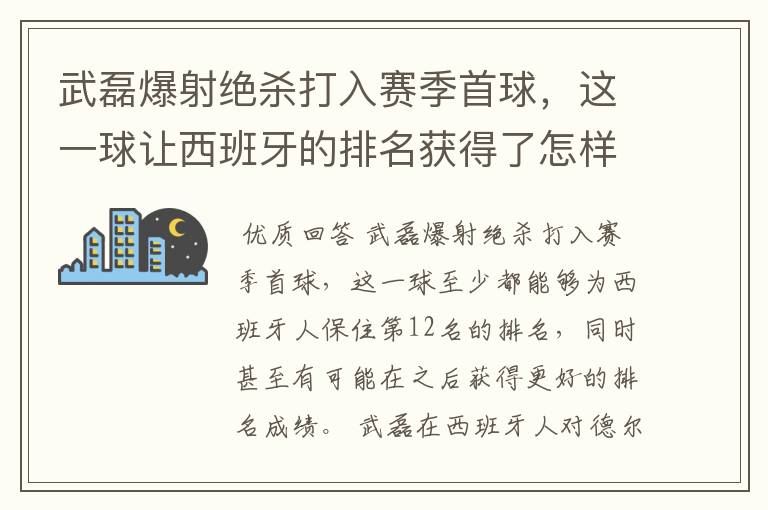 武磊爆射绝杀打入赛季首球，这一球让西班牙的排名获得了怎样

优质回答 武磊爆射绝杀打入赛季首球，这一球至少都能够为西班牙人保住第12名的排名，同时甚至有可能在之后获得更好的排名成绩。 武磊在西班牙人对德尔